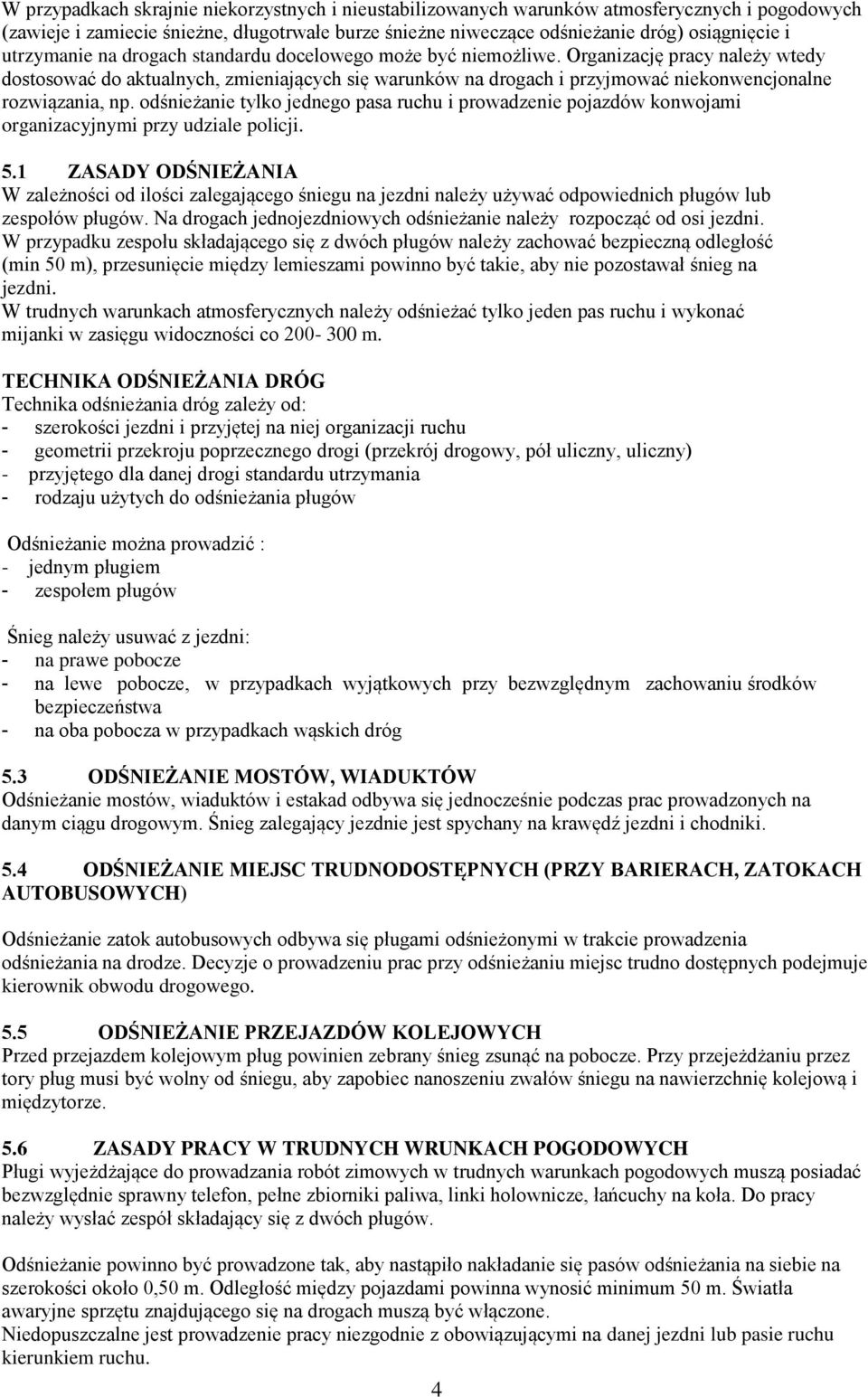 W przypadkach skrajnie niekorzystnych i nieustabilizowanych warunków atmosferycznych i pogodowych (zawieje i zamiecie śnieżne, długotrwałe burze śnieżne niweczące odśnieżanie dróg) osiągnięcie i utrzymanie na drogach standardu docelowego może być niemożliwe. Organizację pracy należy wtedy dostosować do aktualnych, zmieniających się warunków na drogach i przyjmować niekonwencjonalne rozwiązania, np. odśnieżanie tylko jednego pasa ruchu i prowadzenie pojazdów konwojami organizacyjnymi przy udziale policji.

5.1 ZASADY ODŚNIEŻANIA
W zależności od ilości zalegającego śniegu na jezdni należy używać odpowiednich pługów lub zespołów pługów. Na drogach jednojezdniowych odśnieżanie należy rozpocząć od osi jezdni.
W przypadku zespołu składającego się z dwóch pługów należy zachować bezpieczną odległość (min 50 m), przesunięcie między lemieszami powinno być takie, aby nie pozostawał śnieg na jezdni.
W trudnych warunkach atmosferycznych należy odśnieżać tylko jeden pas ruchu i wykonać mijanki w zasięgu widoczności co 200- 300 m.

TECHNIKA ODŚNIEŻANIA DRÓG
Technika odśnieżania dróg zależy od:
- szerokości jezdni i przyjętej na niej organizacji ruchu
- geometrii przekroju poprzecznego drogi (przekrój drogowy, pół uliczny, uliczny)
- przyjętego dla danej drogi standardu utrzymania
- rodzaju użytych do odśnieżania pługów

Odśnieżanie można prowadzić :
- jednym pługiem
- zespołem pługów

Śnieg należy usuwać z jezdni:
- na prawe pobocze
- na lewe pobocze, w przypadkach wyjątkowych przy bezwzględnym zachowaniu środków bezpieczeństwa
- na oba pobocza w przypadkach wąskich dróg

5.3 ODŚNIEŻANIE MOSTÓW, WIADUKTÓW
Odśnieżanie mostów, wiaduktów i estakad odbywa się jednocześnie podczas prac prowadzonych na danym ciągu drogowym. Śnieg zalegający jezdnie jest spychany na krawędź jezdni i chodniki.

5.4 ODŚNIEŻANIE MIEJSC TRUDNODOSTĘPNYCH (PRZY BARIERACH, ZATOKACH AUTOBUSOWYCH)

Odśnieżanie zatok autobusowych odbywa się pługami odśnieżonymi w trakcie prowadzenia odśnieżania na drodze. Decyzje o prowadzeniu prac przy odśnieżaniu miejsc trudno dostępnych podejmuje kierownik obwodu drogowego.

5.5 ODŚNIEŻANIE PRZEJAZDÓW KOLEJOWYCH
Przed przejazdem kolejowym pług powinien zebrany śnieg zsunąć na pobocze. Przy przejeżdżaniu przez tory pług musi być wolny od śniegu, aby zapobiec nanoszeniu zwałów śniegu na nawierzchnię kolejową i międzytorze.

5.6 ZASADY PRACY W TRUDNYCH WRUNKACH POGODOWYCH
Pługi wyjeżdżające do prowadzania robót zimowych w trudnych warunkach pogodowych muszą posiadać bezwzględnie sprawny telefon, pełne zbiorniki paliwa, linki holownicze, łańcuchy na koła. Do pracy należy wysłać zespół składający się z dwóch pługów.

Odśnieżanie powinno być prowadzone tak, aby nastąpiło nakładanie się pasów odśnieżania na siebie na szerokości około 0,50 m. Odległość między pojazdami powinna wynosić minimum 50 m. Światła awaryjne sprzętu znajdującego się na drogach muszą być włączone.
Niedopuszczalne jest prowadzenie pracy niezgodnie z obowiązującymi na danej jezdni lub pasie ruchu kierunkiem ruchu.

4